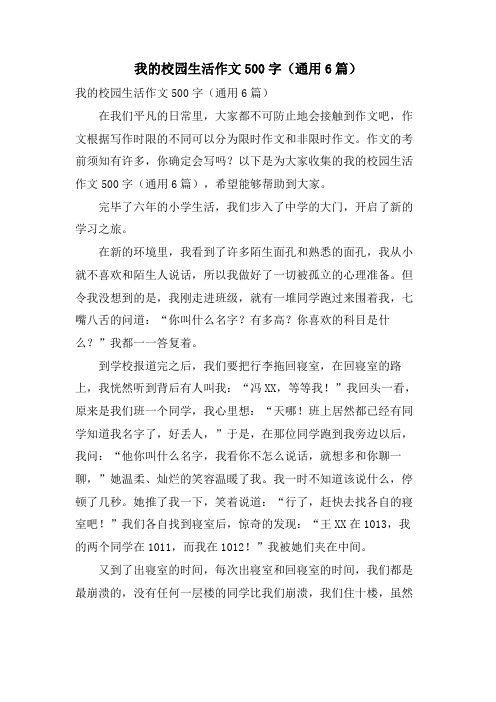 我的校园生活作文500字（通用6篇）

我的校园生活作文500字（通用6篇）

在我们平凡的日常里，大家都不可防止地会接触到作文吧，作文根据写作时限的不同可以分为限时作文和非限时作文。作文的考前须知有许多，你确定会写吗？以下是为大家收集的我的校园生活作文500字（通用6篇），希望能够帮助到大家。

完毕了六年的小学生活，我们步入了中学的大门，开启了新的学习之旅。

在新的环境里，我看到了许多陌生面孔和熟悉的面孔，我从小就不喜欢和陌生人说话，所以我做好了一切被孤立的心理准备。但令我没想到的是，我刚走进班级，就有一堆同学跑过来围着我，七嘴八舌的问道：“你叫什么名字？有多高？你喜欢的科目是什么？”我都一一答复着。

到学校报道完之后，我们要把行李拖回寝室，在回寝室的路上，我恍然听到背后有人叫我：“冯XX，等等我！”我回头一看，原来是我们班一个同学，我心里想：“天哪！班上居然都已经有同学知道我名字了，好丢人，”于是，在那位同学跑到我旁边以后，我问：“他你叫什么名字，我看你不怎么说话，就想多和你聊一聊，”她温柔、灿烂的笑容温暖了我。我一时不知道该说什么，停顿了几秒。她推了我一下，笑着说道：“行了，赶快去找各自的寝室吧！”我们各自找到寝室后，惊奇的发现：“王XX在1013，我的两个同学在1011，而我在1012！”我被她们夹在中间。

又到了出寝室的时间，每次出寝室和回寝室的时间，我们都是最崩溃的，没有任何一层楼的同学比我们崩溃，我们住十楼，虽然